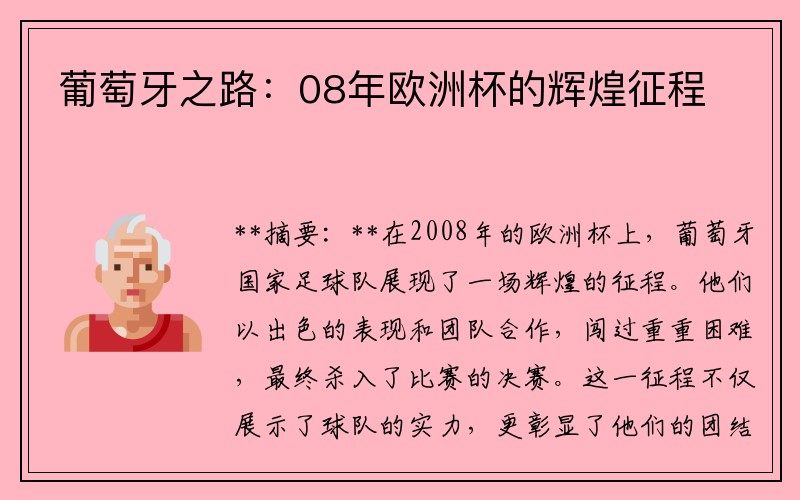 葡萄牙之路：08年欧洲杯的辉煌征程

**摘要：**在2008年的欧洲杯上，葡萄牙国家足球队展现了一场辉煌的征程。他们以出色的表现和团队合作，闯过重重困难，最终杀入了比赛的决赛。这一征程不仅展示了球队的实力，更彰显了他们的团结